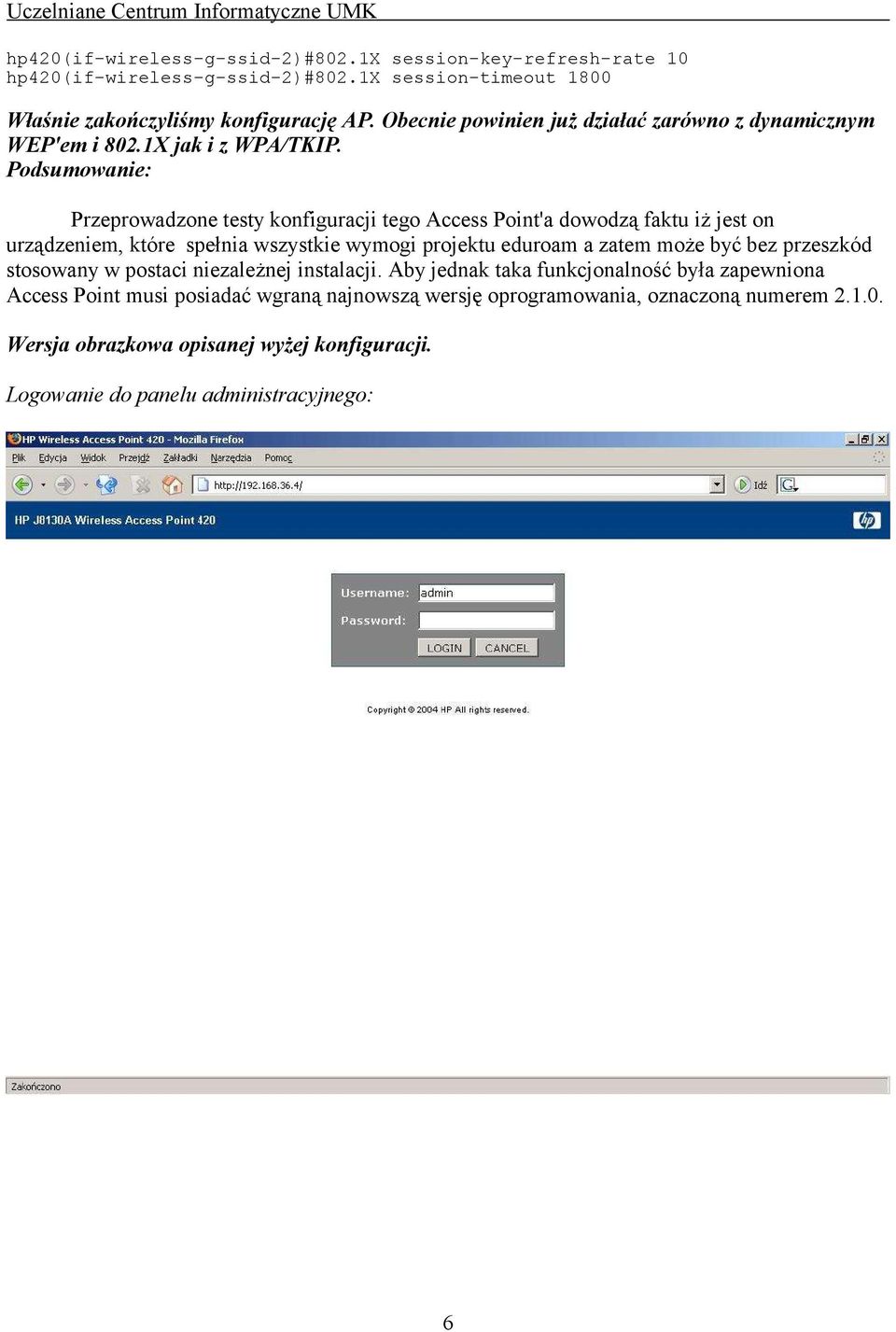 Uczelniane Centrum Informatyczne UMK

hp420(if-wireless-g-ssid-2)#802.1X session-key-refresh-rate 10
hp420(if-wireless-g-ssid-2)#802.1X session-timeout 1800

Właśnie zakończyliśmy konfigurację AP. Obecnie powinien już działać zarówno z dynamicznym WEP'em i 802.1X jak i z WPA/TKIP.
Podsumowanie:

Przeprowadzone testy konfiguracji tego Access Point'a dowodzą faktu iż jest on urządzeniem, które spełnia wszystkie wymogi projektu eduroam a zatem może być bez przeszkód stosowany w postaci niezależnej instalacji. Aby jednak taka funkcjonalność była zapewniona Access Point musi posiadać wgraną najnowszą wersję oprogramowania, oznaczoną numerem 2.1.0.

Wersja obrazkowa opisanej wyżej konfiguracji.

Logowanie do panelu administracyjnego:

HP Wireless Access Point 420 - Mozilla Firefox
Plik Edycja Widok Przejdź Zakładki Narzędzia Pomoc
http://192.168.36.4/
Idź
HP J8130A Wireless Access Point 420

Username: admin
Password:
LOGIN CANCEL

Copyright © 2004 HP All rights reserved.

Zakończono

6